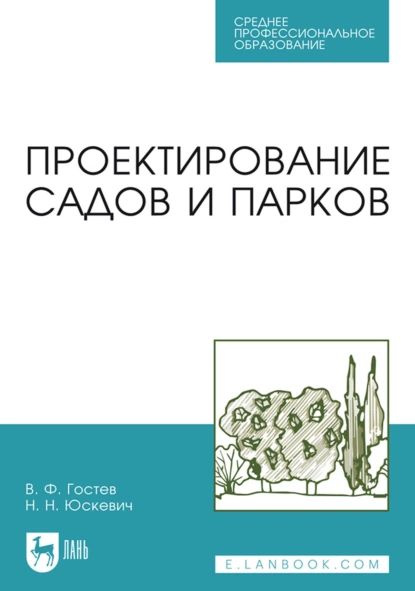 СРЕДНЕЕ ПРОФЕССИОНАЛЬНОЕ ОБРАЗОВАНИЕ

ПРОЕКТИРОВАНИЕ САДОВ И ПАРКОВ

В. Ф. Гостев
Н. Н. Юскевич

ЛАНЬ

E.LANBOOK.COM